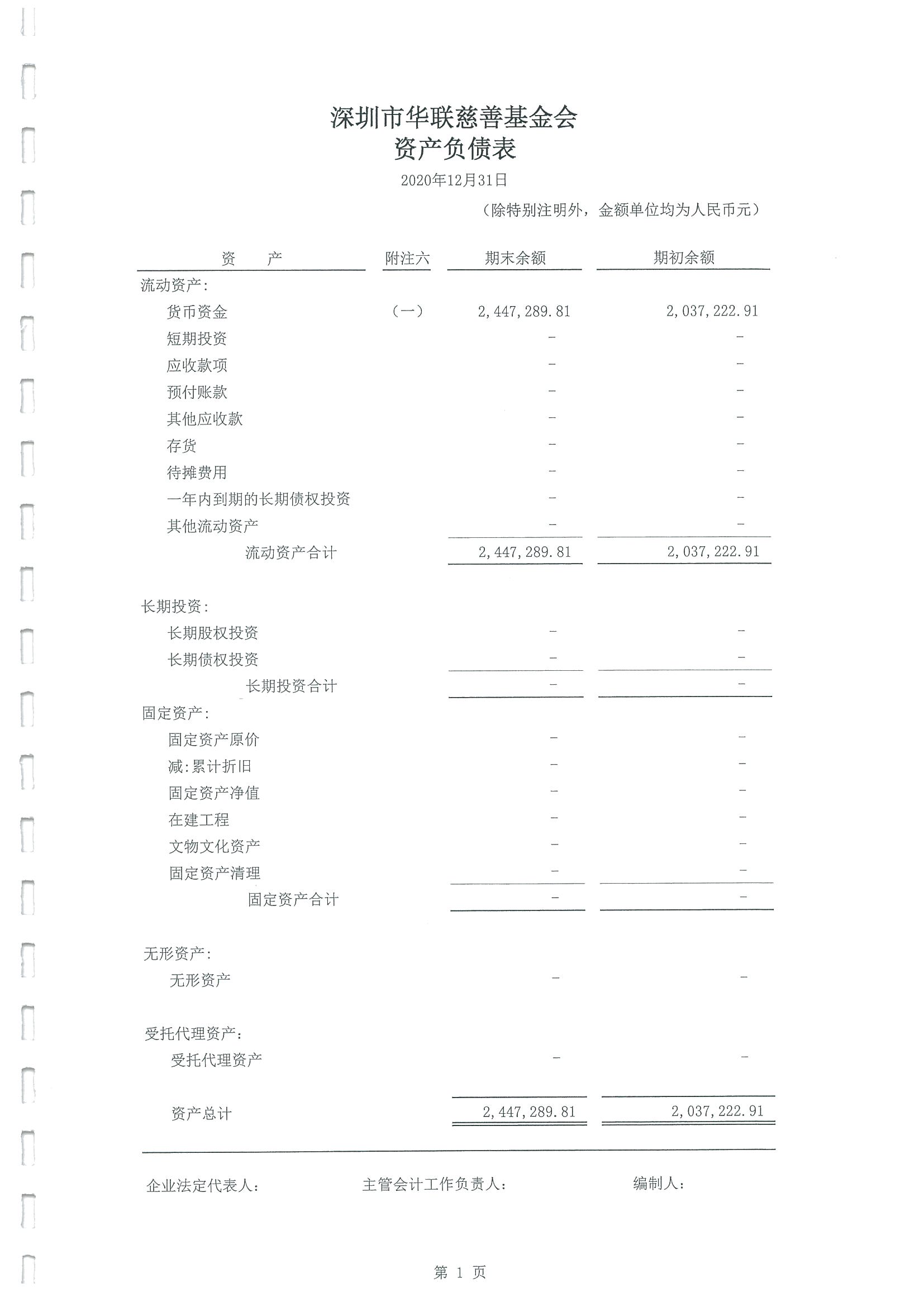 深圳市华联慈善基金会
资产负债表

2020年12月31日

（除特别注明外，金额单位均为人民币元）

| 资　　产 | 附注六 | 期末余额 | 期初余额 |
|---|---|---|---|
| 流动资产： | | | |
| 货币资金 | （一） | 2,447,289.81 | 2,037,222.91 |
| 短期投资 | | - | - |
| 应收款项 | | - | - |
| 预付账款 | | - | - |
| 其他应收款 | | - | - |
| 存货 | | - | - |
| 待摊费用 | | - | - |
| 一年内到期的长期债权投资 | | - | - |
| 其他流动资产 | | - | - |
| 流动资产合计 | | 2,447,289.81 | 2,037,222.91 |
| 长期投资： | | | |
| 长期股权投资 | | - | - |
| 长期债权投资 | | - | - |
| 长期投资合计 | | - | - |
| 固定资产： | | | |
| 固定资产原价 | | - | - |
| 减：累计折旧 | | - | - |
| 固定资产净值 | | - | - |
| 在建工程 | | - | - |
| 文物文化资产 | | - | - |
| 固定资产清理 | | - | - |
| 固定资产合计 | | - | - |
| 无形资产： | | | |
| 无形资产 | | - | - |
| 受托代理资产： | | | |
| 受托代理资产 | | - | - |
| 资产总计 | | 2,447,289.81 | 2,037,222.91 |

企业法定代表人：　　主管会计工作负责人：　　编制人：

第 1 页